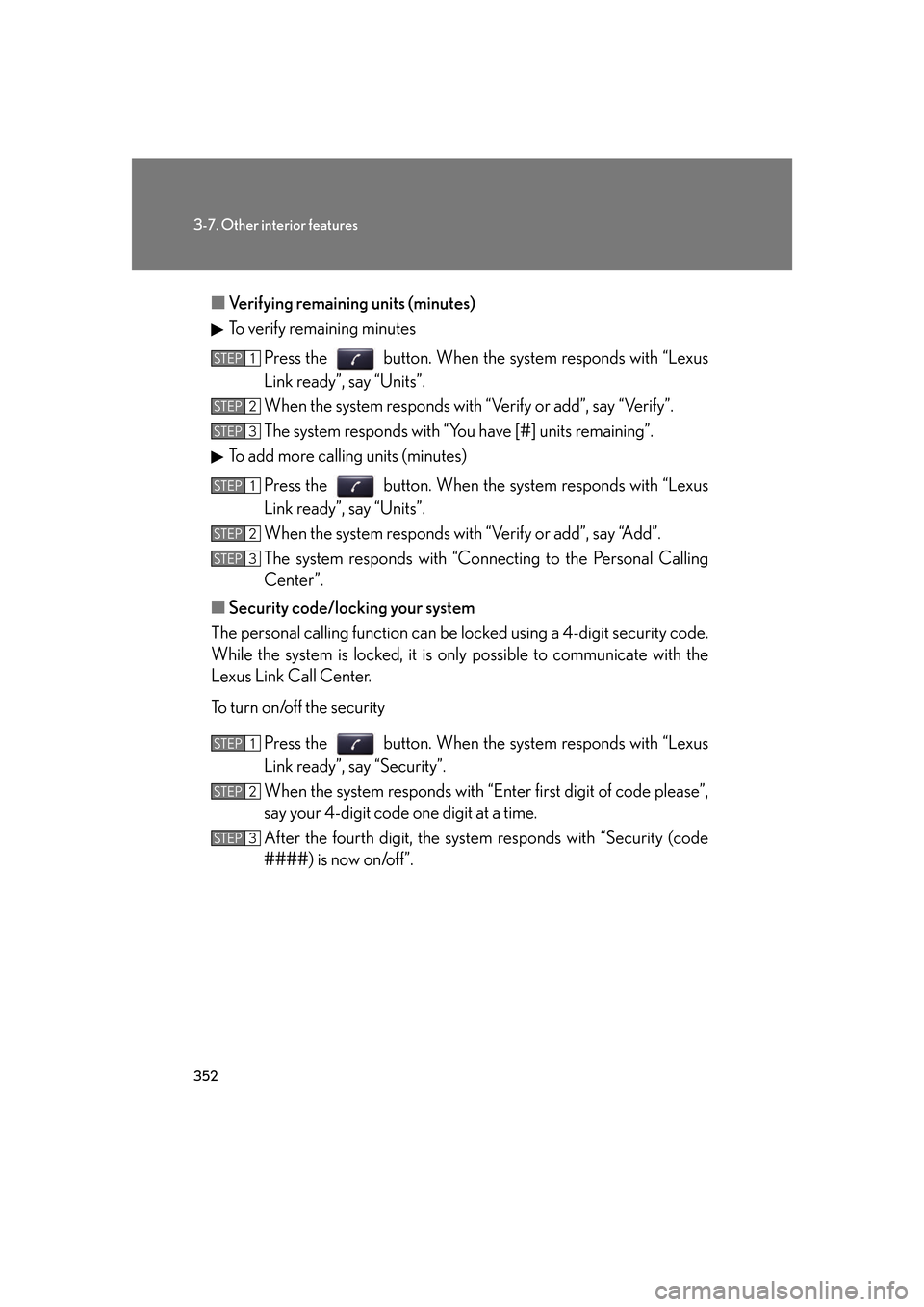 3-7. Other interior features

■ Verifying remaining units (minutes)

▶ To verify remaining minutes

STEP 1 Press the button. When the system responds with “Lexus Link ready”, say “Units”.

STEP 2 When the system responds with “Verify or add”, say “Verify”.

STEP 3 The system responds with “You have [#] units remaining”.

▶ To add more calling units (minutes)

STEP 1 Press the button. When the system responds with “Lexus Link ready”, say “Units”.

STEP 2 When the system responds with “Verify or add”, say “Add”.

STEP 3 The system responds with “Connecting to the Personal Calling Center”.

■ Security code/locking your system

The personal calling function can be locked using a 4-digit security code. While the system is locked, it is only possible to communicate with the Lexus Link Call Center.

To turn on/off the security

STEP 1 Press the button. When the system responds with “Lexus Link ready”, say “Security”.

STEP 2 When the system responds with “Enter first digit of code please”, say your 4-digit code one digit at a time.

STEP 3 After the fourth digit, the system responds with “Security (code ####) is now on/off”.

352

carmanualsonline.info